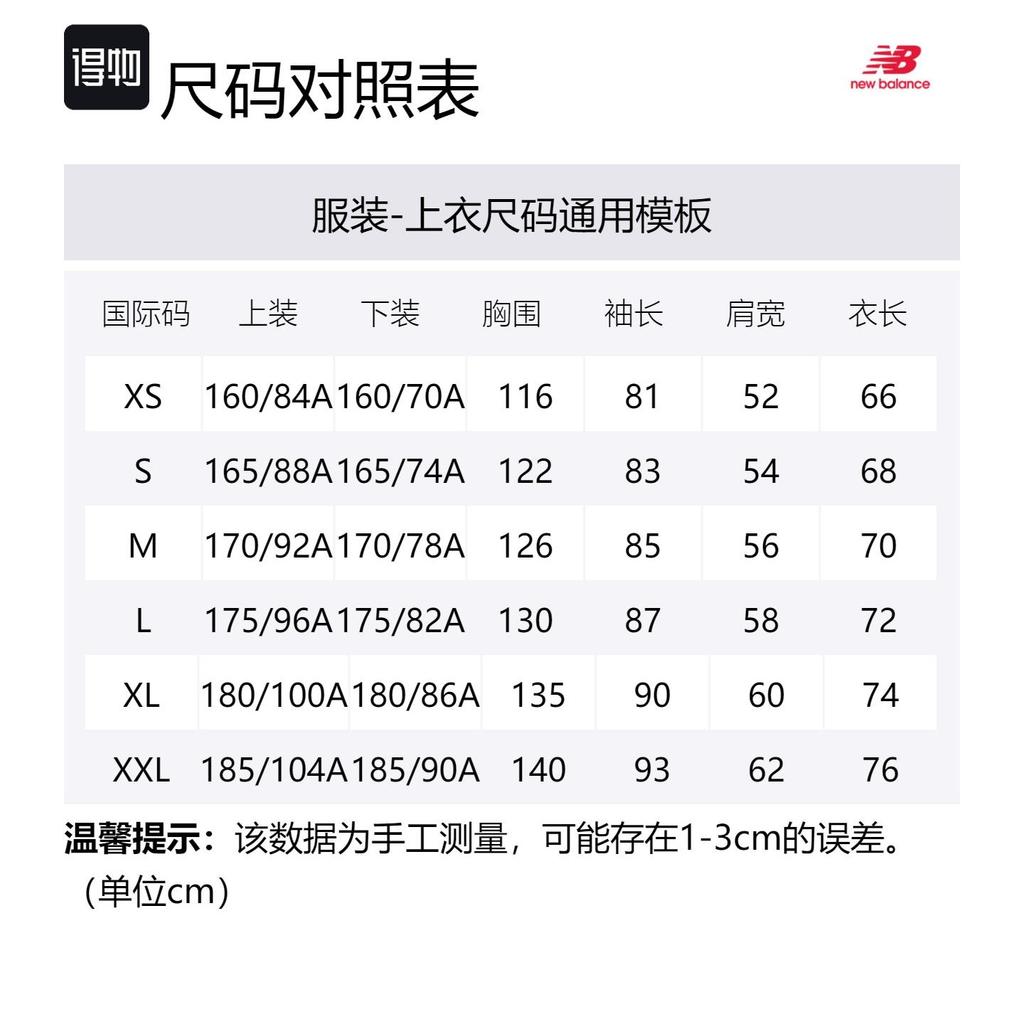 得物 尺码对照表

new balance

服装-上衣尺码通用模板

| 国际码 | 上装 | 下装 | 胸围 | 袖长 | 肩宽 | 衣长 |
|---|---|---|---|---|---|---|
| XS | 160/84A | 160/70A | 116 | 81 | 52 | 66 |
| S | 165/88A | 165/74A | 122 | 83 | 54 | 68 |
| M | 170/92A | 170/78A | 126 | 85 | 56 | 70 |
| L | 175/96A | 175/82A | 130 | 87 | 58 | 72 |
| XL | 180/100A | 180/86A | 135 | 90 | 60 | 74 |
| XXL | 185/104A | 185/90A | 140 | 93 | 62 | 76 |

温馨提示：该数据为手工测量，可能存在1-3cm的误差。（单位cm）